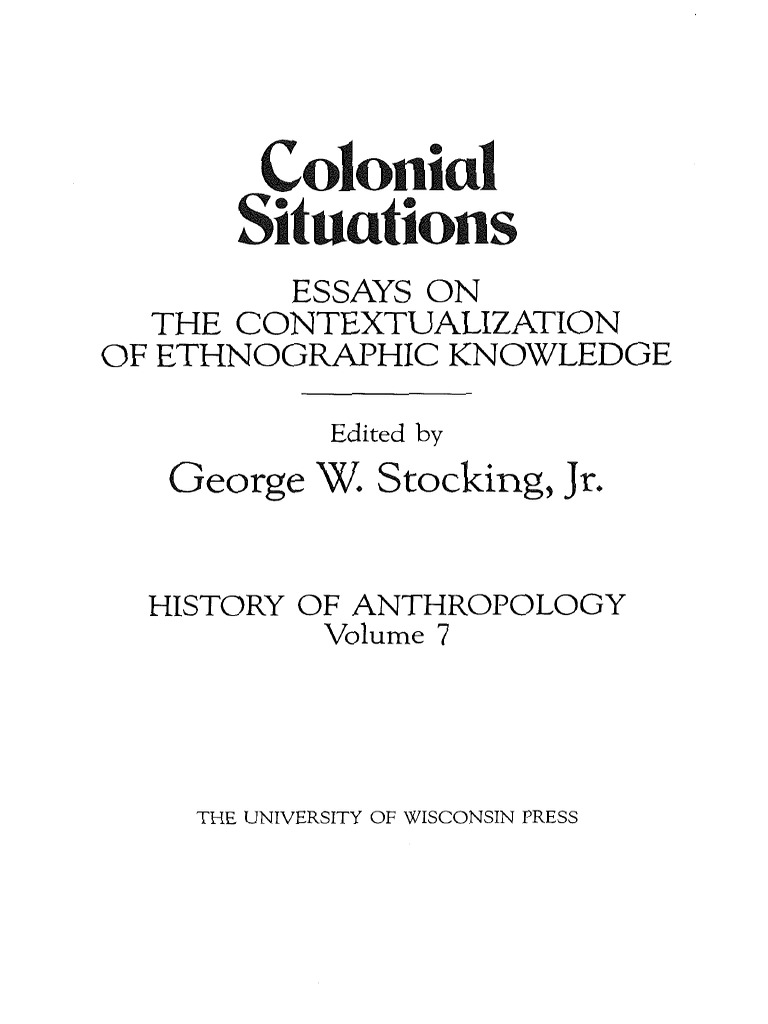 Colonial
Situations

ESSAYS ON
THE CONTEXTUALIZATION
OF ETHNOGRAPHIC KNOWLEDGE

Edited by
George W. Stocking, Jr.

HISTORY OF ANTHROPOLOGY
Volume 7

THE UNIVERSITY OF WISCONSIN PRESS